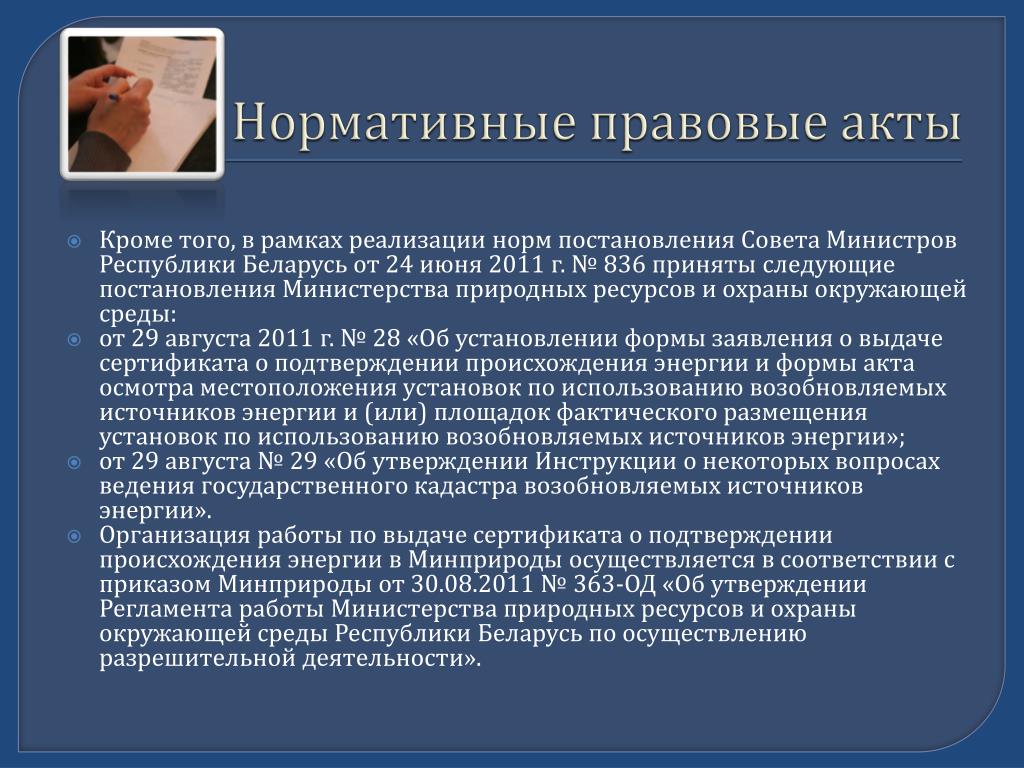 Нормативные правовые акты

Кроме того, в рамках реализации норм постановления Совета Министров Республики Беларусь от 24 июня 2011 г. № 836 приняты следующие постановления Министерства природных ресурсов и охраны окружающей среды:

от 29 августа 2011 г. № 28 «Об установлении формы заявления о выдаче сертификата о подтверждении происхождения энергии и формы акта осмотра местоположения установок по использованию возобновляемых источников энергии и (или) площадок фактического размещения установок по использованию возобновляемых источников энергии»;

от 29 августа № 29 «Об утверждении Инструкции о некоторых вопросах ведения государственного кадастра возобновляемых источников энергии».

Организация работы по выдаче сертификата о подтверждении происхождения энергии в Минприроды осуществляется в соответствии с приказом Минприроды от 30.08.2011 № 363-ОД «Об утверждении Регламента работы Министерства природных ресурсов и охраны окружающей среды Республики Беларусь по осуществлению разрешительной деятельности».